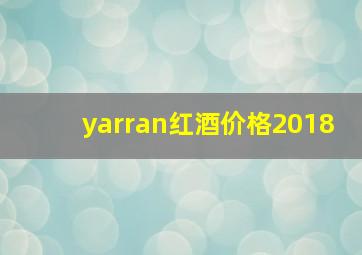 yarran红酒价格2018